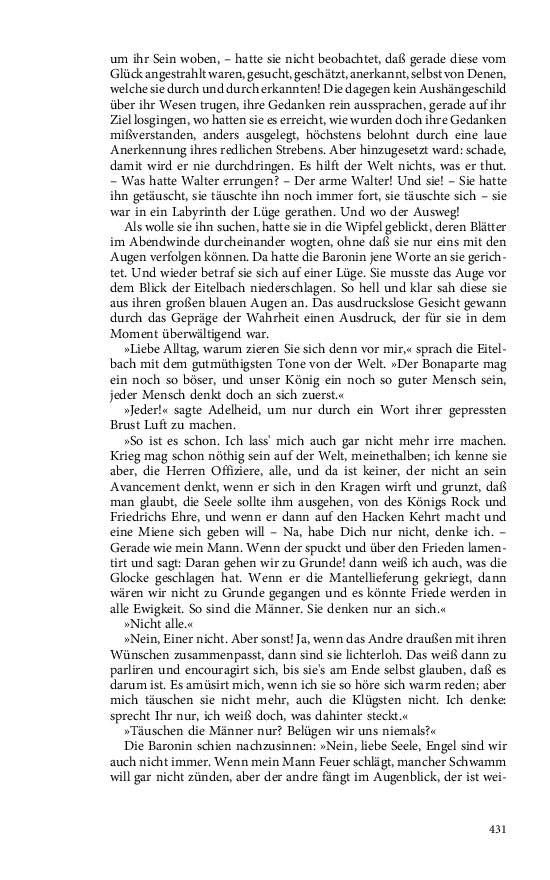 um ihr Sein woben, – hatte sie nicht beobachtet, daß gerade diese vom Glück angestrahlt waren, gesucht, geschätzt, anerkannt, selbst von Denen, welche sie durch und durch erkannten! Die dagegen kein Aushängeschild über ihr Wesen trugen, ihre Gedanken rein aussprachen, gerade auf ihr Ziel losgingen, wo hatten sie es erreicht, wie wurden doch ihre Gedanken mißverstanden, anders ausgelegt, höchstens belohnt durch eine laue Anerkennung ihres redlichen Strebens. Aber hinzugesetzt ward: schade, damit wird er nie durchdringen. Es hilft der Welt nichts, was er thut. – Was hatte Walter errungen? – Der arme Walter! Und sie! – Sie hatte ihn getäuscht, sie täuschte ihn noch immer fort, sie täuschte sich – sie war in ein Labyrinth der Lüge gerathen. Und wo der Ausweg!

Als wolle sie ihn suchen, hatte sie in die Wipfel geblickt, deren Blätter im Abendwinde durcheinander wogten, ohne daß sie nur eins mit den Augen verfolgen können. Da hatte die Baronin jene Worte an sie gerichtet. Und wieder betraf sie sich auf einer Lüge. Sie musste das Auge vor dem Blick der Eitelbach niederschlagen. So hell und klar sah diese sie aus ihren großen blauen Augen an. Das ausdruckslose Gesicht gewann durch das Gepräge der Wahrheit einen Ausdruck, der für sie in dem Moment überwältigend war.

»Liebe Alltag, warum zieren Sie sich denn vor mir,« sprach die Eitelbach mit dem gutmüthigsten Tone von der Welt. »Der Bonaparte mag ein noch so böser, und unser König ein noch so guter Mensch sein, jeder Mensch denkt doch an sich zuerst.«

»Jeder!« sagte Adelheid, um nur durch ein Wort ihrer gepressten Brust Luft zu machen.

»So ist es schon. Ich lass' mich auch gar nicht mehr irre machen. Krieg mag schon nöthig sein auf der Welt, meinethalben; ich kenne sie aber, die Herren Offiziere, alle, und da ist keiner, der nicht an sein Avancement denkt, wenn er sich in den Kragen wirft und grunzt, daß man glaubt, die Seele sollte ihm ausgehen, von des Königs Rock und Friedrichs Ehre, und wenn er dann auf den Hacken Kehrt macht und eine Miene sich geben will – Na, habe Dich nur nicht, denke ich. – Gerade wie mein Mann. Wenn der spuckt und über den Frieden lamentirt und sagt: Daran gehen wir zu Grunde! dann weiß ich auch, was die Glocke geschlagen hat. Wenn er die Mantellieferung gekriegt, dann wären wir nicht zu Grunde gegangen und es könnte Friede werden in alle Ewigkeit. So sind die Männer. Sie denken nur an sich.«

»Nicht alle.«

»Nein, Einer nicht. Aber sonst! Ja, wenn das Andre draußen mit ihren Wünschen zusammenpasst, dann sind sie lichterloh. Das weiß dann zu parliren und encouragirt sich, bis sie's am Ende selbst glauben, daß es darum ist. Es amüsirt mich, wenn ich sie so höre sich warm reden; aber mich täuschen sie nicht mehr, auch die Klügsten nicht. Ich denke: sprecht Ihr nur, ich weiß doch, was dahinter steckt.«

»Täuschen die Männer nur? Belügen wir uns niemals?«

Die Baronin schien nachzusinnen: »Nein, liebe Seele, Engel sind wir auch nicht immer. Wenn mein Mann Feuer schlägt, mancher Schwamm will gar nicht zünden, aber der andre fängt im Augenblick, der ist wei-

431